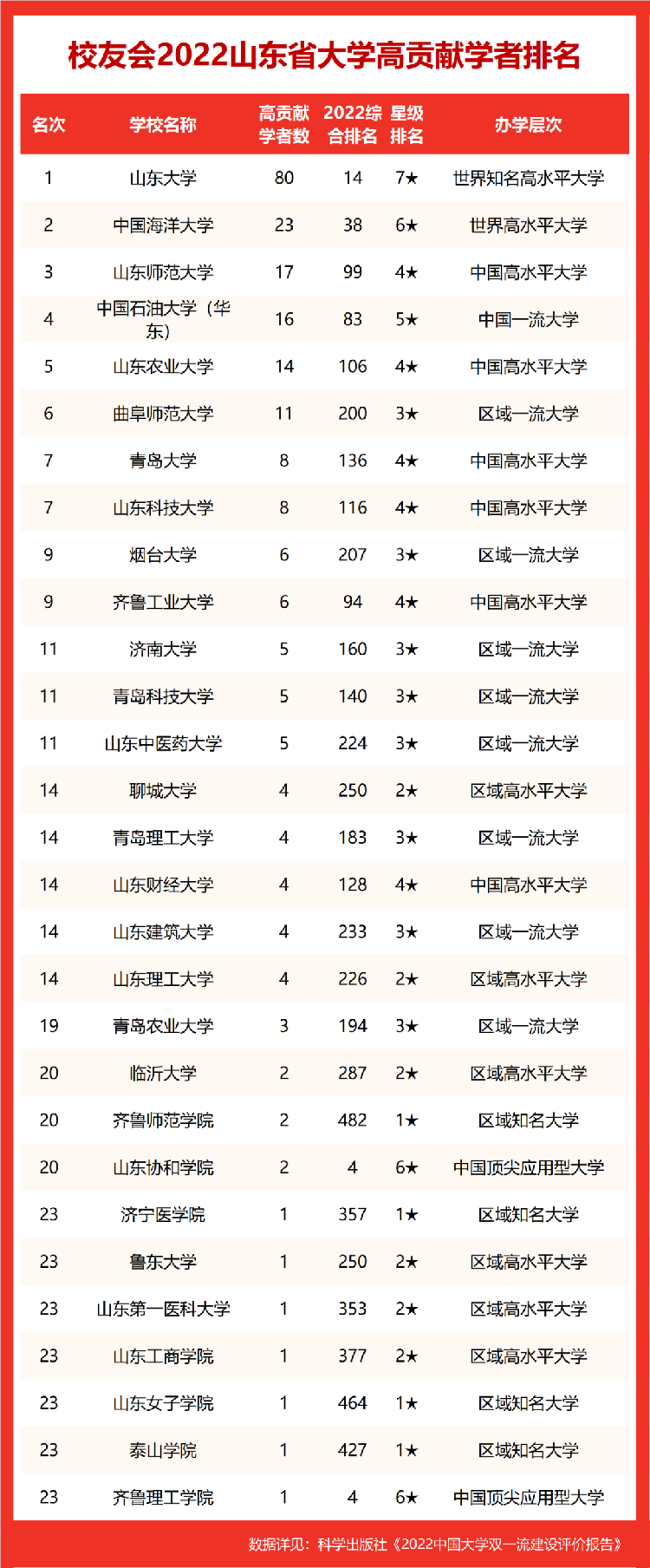 校友会2022山东省大学高贡献学者排名

| 名次 | 学校名称 | 高贡献学者数 | 2022综合排名 | 星级排名 | 办学层次 |
|---|---|---|---|---|---|
| 1 | 山东大学 | 80 | 14 | 7★ | 世界知名高水平大学 |
| 2 | 中国海洋大学 | 23 | 38 | 6★ | 世界高水平大学 |
| 3 | 山东师范大学 | 17 | 99 | 4★ | 中国高水平大学 |
| 4 | 中国石油大学（华东） | 16 | 83 | 5★ | 中国一流大学 |
| 5 | 山东农业大学 | 14 | 106 | 4★ | 中国高水平大学 |
| 6 | 曲阜师范大学 | 11 | 200 | 3★ | 区域一流大学 |
| 7 | 青岛大学 | 8 | 136 | 4★ | 中国高水平大学 |
| 7 | 山东科技大学 | 8 | 116 | 4★ | 中国高水平大学 |
| 9 | 烟台大学 | 6 | 207 | 3★ | 区域一流大学 |
| 9 | 齐鲁工业大学 | 6 | 94 | 4★ | 中国高水平大学 |
| 11 | 济南大学 | 5 | 160 | 3★ | 区域一流大学 |
| 11 | 青岛科技大学 | 5 | 140 | 3★ | 区域一流大学 |
| 11 | 山东中医药大学 | 5 | 224 | 3★ | 区域一流大学 |
| 14 | 聊城大学 | 4 | 250 | 2★ | 区域高水平大学 |
| 14 | 青岛理工大学 | 4 | 183 | 3★ | 区域一流大学 |
| 14 | 山东财经大学 | 4 | 128 | 4★ | 中国高水平大学 |
| 14 | 山东建筑大学 | 4 | 233 | 3★ | 区域一流大学 |
| 14 | 山东理工大学 | 4 | 226 | 2★ | 区域高水平大学 |
| 19 | 青岛农业大学 | 3 | 194 | 3★ | 区域一流大学 |
| 20 | 临沂大学 | 2 | 287 | 2★ | 区域高水平大学 |
| 20 | 齐鲁师范学院 | 2 | 482 | 1★ | 区域知名大学 |
| 20 | 山东协和学院 | 2 | 4 | 6★ | 中国顶尖应用型大学 |
| 23 | 济宁医学院 | 1 | 357 | 1★ | 区域知名大学 |
| 23 | 鲁东大学 | 1 | 250 | 2★ | 区域高水平大学 |
| 23 | 山东第一医科大学 | 1 | 353 | 2★ | 区域高水平大学 |
| 23 | 山东工商学院 | 1 | 377 | 2★ | 区域高水平大学 |
| 23 | 山东女子学院 | 1 | 464 | 1★ | 区域知名大学 |
| 23 | 泰山学院 | 1 | 427 | 1★ | 区域知名大学 |
| 23 | 齐鲁理工学院 | 1 | 4 | 6★ | 中国顶尖应用型大学 |

数据详见：科学出版社《2022中国大学双一流建设评价报告》